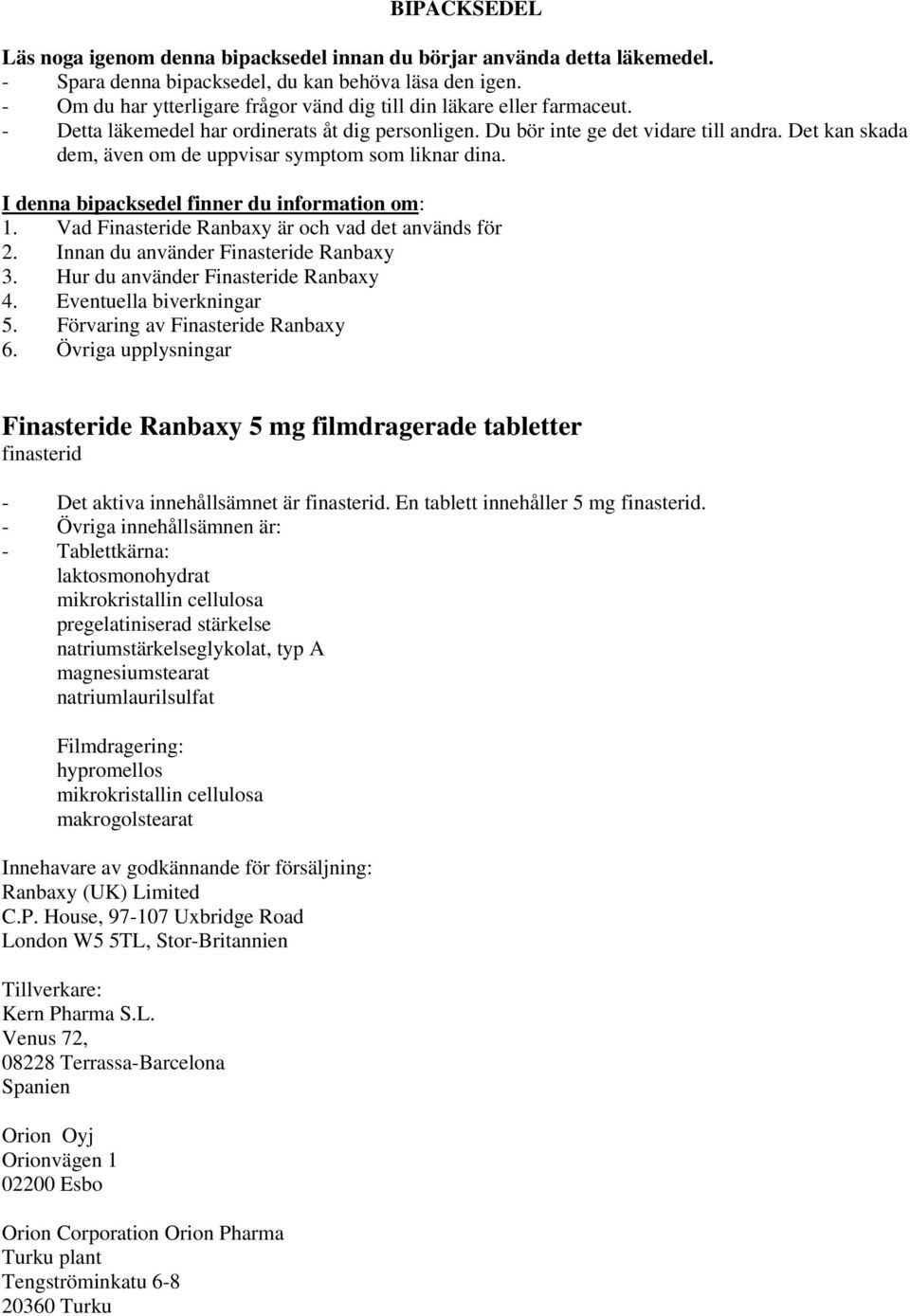 BIPACKSEDEL

Läs noga igenom denna bipacksedel innan du börjar använda detta läkemedel.
- Spara denna bipacksedel, du kan behöva läsa den igen.
- Om du har ytterligare frågor vänd dig till din läkare eller farmaceut.
- Detta läkemedel har ordinerats åt dig personligen. Du bör inte ge det vidare till andra. Det kan skada dem, även om de uppvisar symptom som liknar dina.

I denna bipacksedel finner du information om:
1. Vad Finasteride Ranbaxy är och vad det används för
2. Innan du använder Finasteride Ranbaxy
3. Hur du använder Finasteride Ranbaxy
4. Eventuella biverkningar
5. Förvaring av Finasteride Ranbaxy
6. Övriga upplysningar

Finasteride Ranbaxy 5 mg filmdragerade tabletter
finasterid

- Det aktiva innehållsämnet är finasterid. En tablett innehåller 5 mg finasterid.
- Övriga innehållsämnen är:
- Tablettkärna:
laktosmonohydrat
mikrokristallin cellulosa
pregelatiniserad stärkelse
natriumstärkelseglykolat, typ A
magnesiumstearat
natriumlaurilsulfat

Filmdragering:
hypromellos
mikrokristallin cellulosa
makrogolstearat

Innehavare av godkännande för försäljning:
Ranbaxy (UK) Limited
C.P. House, 97-107 Uxbridge Road
London W5 5TL, Stor-Britannien

Tillverkare:
Kern Pharma S.L.
Venus 72,
08228 Terrassa-Barcelona
Spanien

Orion Oyj
Orionvägen 1
02200 Esbo

Orion Corporation Orion Pharma
Turku plant
Tengströminkatu 6-8
20360 Turku